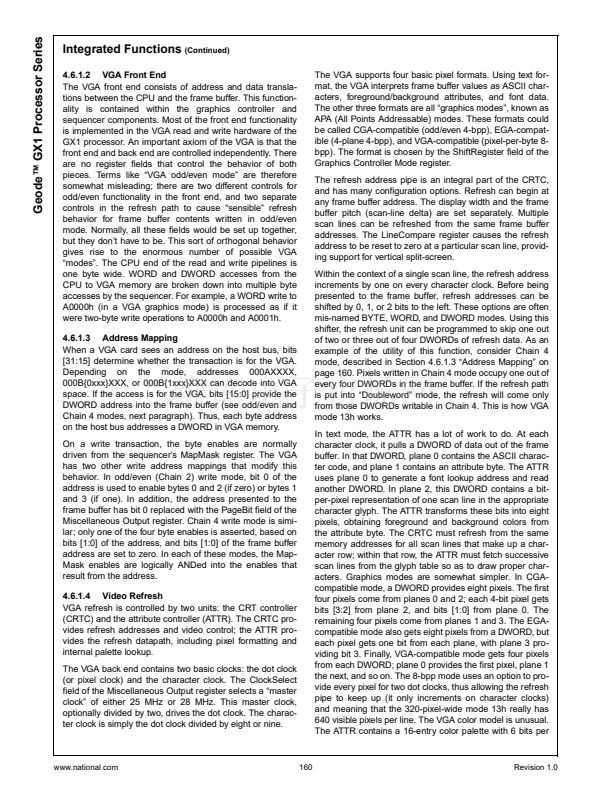 Geode™ GX1 Processor Series

Integrated Functions (Continued)

4.6.1.2 VGA Front End
The VGA front end consists of address and data translations between the CPU and the frame buffer. This functionality is contained within the graphics controller and sequencer components. Most of the front end functionality is implemented in the VGA read and write hardware of the GX1 processor. An important axiom of the VGA is that the front end and back end are controlled independently. There are no register fields that control the behavior of both pieces. Terms like "VGA odd/even mode" are therefore somewhat misleading; there are two different controls for odd/even functionality in the front end, and two separate controls in the refresh path to cause "sensible" refresh behavior for frame buffer contents written in odd/even mode. Normally, all these fields would be set up together, but they don't have to be. This sort of orthogonal behavior gives rise to the enormous number of possible VGA "modes". The CPU end of the read and write pipelines is one byte wide. WORD and DWORD accesses from the CPU to VGA memory are broken down into multiple byte accesses by the sequencer. For example, a WORD write to A0000h (in a VGA graphics mode) is processed as if it were two-byte write operations to A0000h and A0001h.

4.6.1.3 Address Mapping
When a VGA card sees an address on the host bus, bits [31:15] determine whether the transaction is for the VGA. Depending on the mode, addresses 000AXXXX, 000B{0xxx}XXX, or 000B{1xxx}XXX can decode into VGA space. If the access is for the VGA, bits [15:0] provide the DWORD address into the frame buffer (see odd/even and Chain 4 modes, next paragraph). Thus, each byte address on the host bus addresses a DWORD in VGA memory.

On a write transaction, the byte enables are normally driven from the sequencer's MapMask register. The VGA has two other write address mappings that modify this behavior. In odd/even (Chain 2) write mode, bit 0 of the address is used to enable bytes 0 and 2 (if zero) or bytes 1 and 3 (if one). In addition, the address presented to the frame buffer has bit 0 replaced with the PageBit field of the Miscellaneous Output register. Chain 4 write mode is similar; only one of the four byte enables is asserted, based on bits [1:0] of the address, and bits [1:0] of the frame buffer address are set to zero. In each of these modes, the MapMask enables are logically ANDed into the enables that result from the address.

4.6.1.4 Video Refresh
VGA refresh is controlled by two units: the CRT controller (CRTC) and the attribute controller (ATTR). The CRTC provides refresh addresses and video control; the ATTR provides the refresh datapath, including pixel formatting and internal palette lookup.

The VGA back end contains two basic clocks: the dot clock (or pixel clock) and the character clock. The ClockSelect field of the Miscellaneous Output register selects a "master clock" of either 25 MHz or 28 MHz. This master clock, optionally divided by two, drives the dot clock. The character clock is simply the dot clock divided by eight or nine.

The VGA supports four basic pixel formats. Using text format, the VGA interprets frame buffer values as ASCII characters, foreground/background attributes, and font data. The other three formats are all "graphics modes", known as APA (All Points Addressable) modes. These formats could be called CGA-compatible (odd/even 4-bpp), EGA-compatible (4-plane 4-bpp), and VGA-compatible (pixel-per-byte 8-bpp). The format is chosen by the ShiftRegister field of the Graphics Controller Mode register.

The refresh address pipe is an integral part of the CRTC, and has many configuration options. Refresh can begin at any frame buffer address. The display width and the frame buffer pitch (scan-line delta) are set separately. Multiple scan lines can be refreshed from the same frame buffer addresses. The LineCompare register causes the refresh address to be reset to zero at a particular scan line, providing support for vertical split-screen.

Within the context of a single scan line, the refresh address increments by one on every character clock. Before being presented to the frame buffer, refresh addresses can be shifted by 0, 1, or 2 bits to the left. These options are often mis-named BYTE, WORD, and DWORD modes. Using this shifter, the refresh unit can be programmed to skip one out of two or three out of four DWORDs of refresh data. As an example of the utility of this function, consider Chain 4 mode, described in Section 4.6.1.3 "Address Mapping" on page 160. Pixels written in Chain 4 mode occupy one out of every four DWORDs in the frame buffer. If the refresh path is put into "Doubleword" mode, the refresh will come only from those DWORDs writable in Chain 4. This is how VGA mode 13h works.

In text mode, the ATTR has a lot of work to do. At each character clock, it pulls a DWORD of data out of the frame buffer. In that DWORD, plane 0 contains the ASCII character code, and plane 1 contains an attribute byte. The ATTR uses plane 0 to generate a font lookup address and read another DWORD. In plane 2, this DWORD contains a bit-per-pixel representation of one scan line in the appropriate character glyph. The ATTR transforms these bits into eight pixels, obtaining foreground and background colors from the attribute byte. The CRTC must refresh from the same memory addresses for all scan lines that make up a character row; within that row, the ATTR must fetch successive scan lines from the glyph table so as to draw proper characters. Graphics modes are somewhat simpler. In CGA-compatible mode, a DWORD provides eight pixels. The first four pixels come from planes 0 and 2; each 4-bit pixel gets bits [3:2] from plane 2, and bits [1:0] from plane 0. The remaining four pixels come from planes 1 and 3. The EGA-compatible mode also gets eight pixels from a DWORD, but each pixel gets one bit from each plane, with plane 3 providing bit 3. Finally, VGA-compatible mode gets four pixels from each DWORD; plane 0 provides the first pixel, plane 1 the next, and so on. The 8-bpp mode uses an option to provide every pixel for two dot clocks, thus allowing the refresh pipe to keep up (it only increments on character clocks) and meaning that the 320-pixel-wide mode 13h really has 640 visible pixels per line. The VGA color model is unusual. The ATTR contains a 16-entry color palette with 6 bits per

www.national.com 160 Revision 1.0